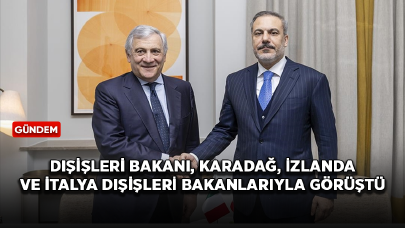 GÜNDEM

DIŞİŞLERİ BAKANI, KARADAĞ, İZLANDA VE İTALYA DIŞİŞLERİ BAKANLARIYLA GÖRÜŞTÜ